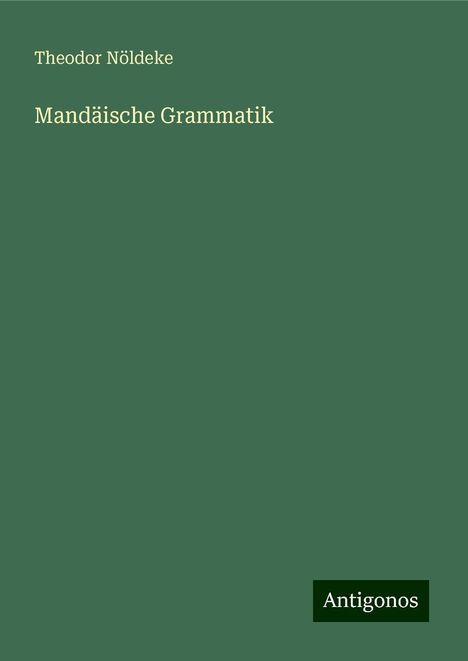 Theodor Nöldeke

Mandäische Grammatik

Antigonos